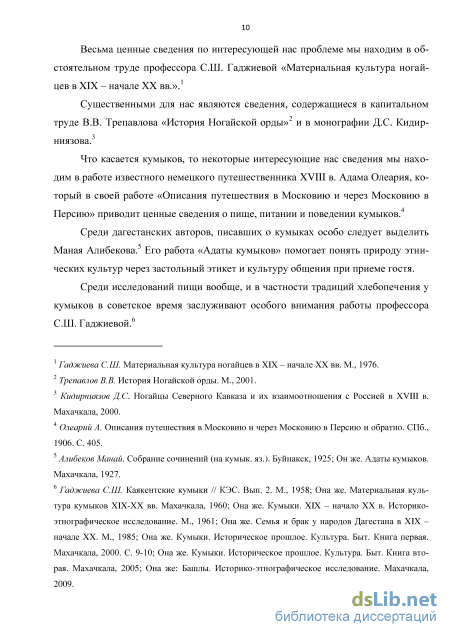 10

Весьма ценные сведения по интересующей нас проблеме мы находим в обстоятельном труде профессора С.Ш. Гаджиевой «Материальная культура ногайцев в XIX – начале XX вв.».$^1$

Существенными для нас являются сведения, содержащиеся в капитальном труде В.В. Трепавлова «История Ногайской орды»$^2$ и в монографии Д.С. Кидирниязова.$^3$

Что касается кумыков, то некоторые интересующие нас сведения мы находим в работе известного немецкого путешественника XVIII в. Адама Олеария, который в своей работе «Описания путешествия в Московию и через Московию в Персию» приводит ценные сведения о пище, питании и поведении кумыков.$^4$

Среди дагестанских авторов, писавших о кумыках особо следует выделить Маная Алибекова.$^5$ Его работа «Адаты кумыков» помогает понять природу этнических культур через застольный этикет и культуру общения при приеме гостя.

Среди исследований пищи вообще, и в частности традиций хлебопечения у кумыков в советское время заслуживают особого внимания работы профессора С.Ш. Гаджиевой.$^6$

$^1$ Гаджиева С.Ш. Материальная культура ногайцев в XIX – начале XX вв. М., 1976.

$^2$ Трепавлов В.В. История Ногайской орды. М., 2001.

$^3$ Кидирниязов Д.С. Ногайцы Северного Кавказа и их взаимоотношения с Россией в XVIII в. Махачкала, 2000.

$^4$ Олеарий А. Описания путешествия в Московию и через Московию в Персию и обратно. СПб., 1906. С. 405.

$^5$ Алибеков Манай. Собрание сочинений (на кумык. яз.). Буйнакск, 1925; Он же. Адаты кумыков. Махачкала, 1927.

$^6$ Гаджиева С.Ш. Каякентские кумыки // КЭС. Вып. 2. М., 1958; Она же. Материальная культура кумыков XIX-XX вв. Махачкала, 1960; Она же. Кумыки. XIX – начало XX в. Историко-этнографическое исследование. М., 1961; Она же. Семья и брак у народов Дагестана в XIX – начале XX. М., 1985; Она же. Кумыки. Историческое прошлое. Культура. Быт. Книга первая. Махачкала, 2000. С. 9-10; Она же. Кумыки. Историческое прошлое. Культура. Быт. Книга вторая. Махачкала, 2005; Она же: Башлы. Историко-этнографическое исследование. Махачкала, 2009.

dsLib.net
библиотека диссертаций